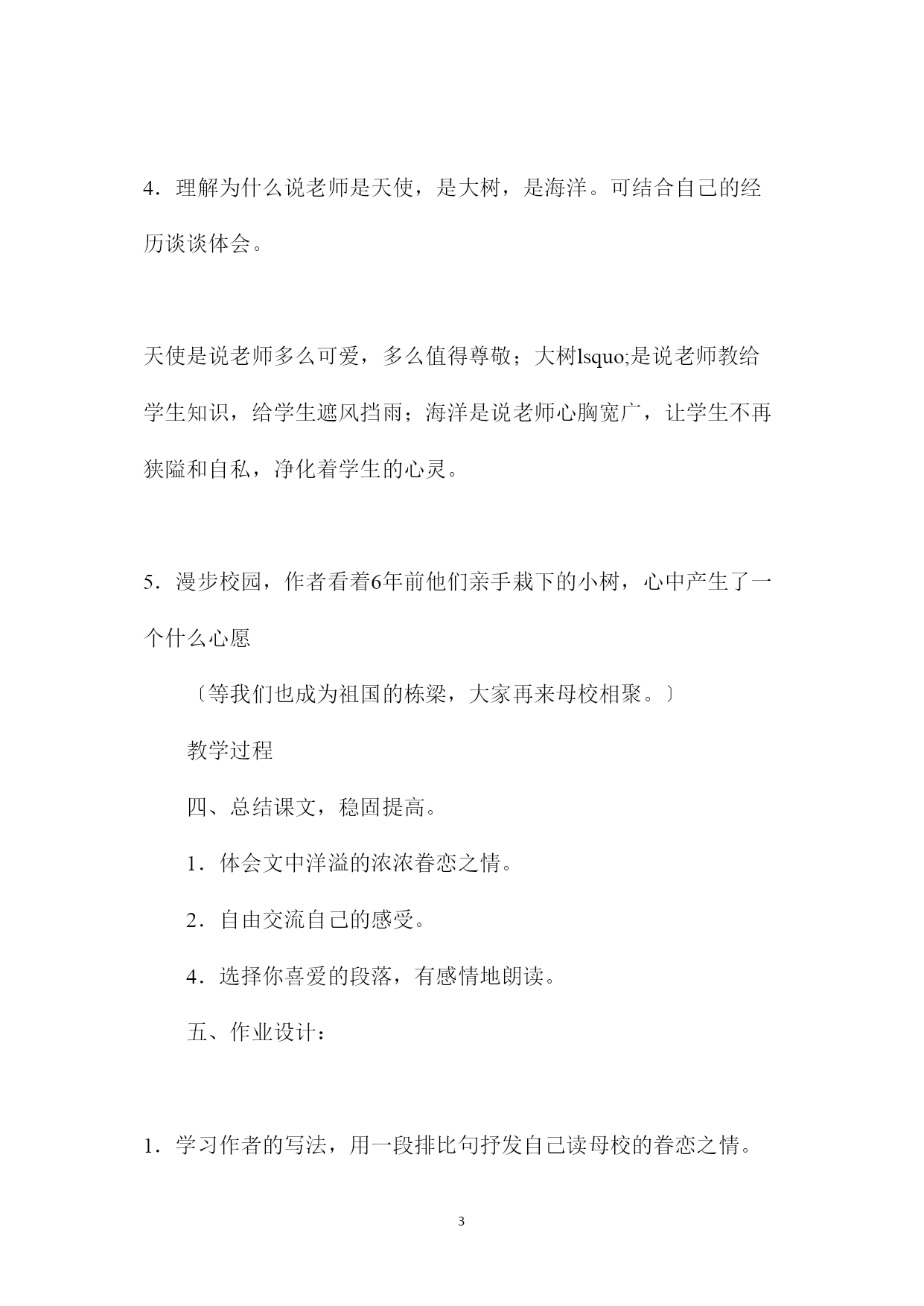 4．理解为什么说老师是天使，是大树，是海洋。可结合自己的经历谈谈体会。

天使是说老师多么可爱，多么值得尊敬；大树lsquo;是说老师教给学生知识，给学生遮风挡雨；海洋是说老师心胸宽广，让学生不再狭隘和自私，净化着学生的心灵。

5．漫步校园，作者看着6年前他们亲手栽下的小树，心中产生了一个什么心愿

〔等我们也成为祖国的栋梁，大家再来母校相聚。〕

教学过程

四、总结课文，稳固提高。

1．体会文中洋溢的浓浓眷恋之情。

2．自由交流自己的感受。

4．选择你喜爱的段落，有感情地朗读。

五、作业设计：

1．学习作者的写法，用一段排比句抒发自己读母校的眷恋之情。

3